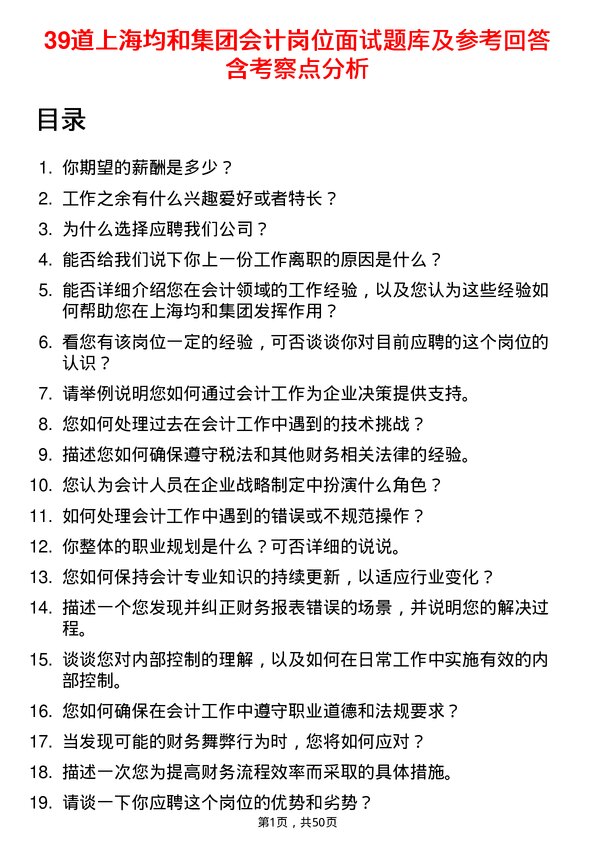 39道上海均和集团会计岗位面试题库及参考回答含考察点分析

目录

1. 你期望的薪酬是多少？
2. 工作之余有什么兴趣爱好或者特长？
3. 为什么选择应聘我们公司？
4. 能否给我们说下你上一份工作离职的原因是什么？
5. 能否详细介绍您在会计领域的工作经验，以及您认为这些经验如何帮助您在上海均和集团发挥作用？
6. 看您有该岗位一定的经验，可否谈谈你对目前应聘的这个岗位的认识？
7. 请举例说明您如何通过会计工作为企业决策提供支持。
8. 您如何处理过去在会计工作中遇到的技术挑战？
9. 描述您如何确保遵守税法和其他财务相关法律的经验。
10. 您认为会计人员在企业战略制定中扮演什么角色？
11. 如何处理会计工作中遇到的错误或不规范操作？
12. 你整体的职业规划是什么？可否详细的说说。
13. 您如何保持会计专业知识的持续更新，以适应行业变化？
14. 描述一个您发现并纠正财务报表错误的场景，并说明您的解决过程。
15. 谈谈您对内部控制的理解，以及如何在日常工作中实施有效的内部控制。
16. 您如何确保在会计工作中遵守职业道德和法规要求？
17. 当发现可能的财务舞弊行为时，您将如何应对？
18. 描述一次您为提高财务流程效率而采取的具体措施。
19. 请谈一下你应聘这个岗位的优势和劣势？

第1页，共50页